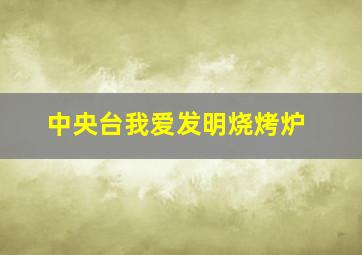 中央台我爱发明烧烤炉